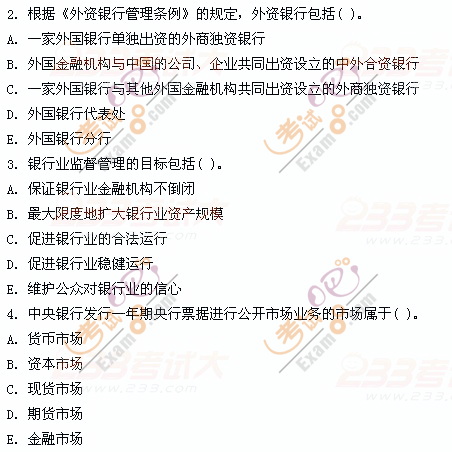 2. 根据《外资银行管理条例》的规定，外资银行包括( )。
A. 一家外国银行单独出资的外商独资银行
B. 外国金融机构与中国的公司、企业共同出资设立的中外合资银行
C. 一家外国银行与其他外国金融机构共同出资设立的外商独资银行
D. 外国银行代表处
E. 外国银行分行
3. 银行业监督管理的目标包括( )。
A. 保证银行业金融机构不倒闭
B. 最大限度地扩大银行业资产规模
C. 促进银行业的合法运行
D. 促进银行业稳健运行
E. 维护公众对银行业的信心
4. 中央银行发行一年期央行票据进行公开市场业务的市场属于( )。
A. 货币市场
B. 资本市场
C. 现货市场
D. 期货市场
E. 金融市场

考试吧 Exam8.com
233考试大 www.233.com